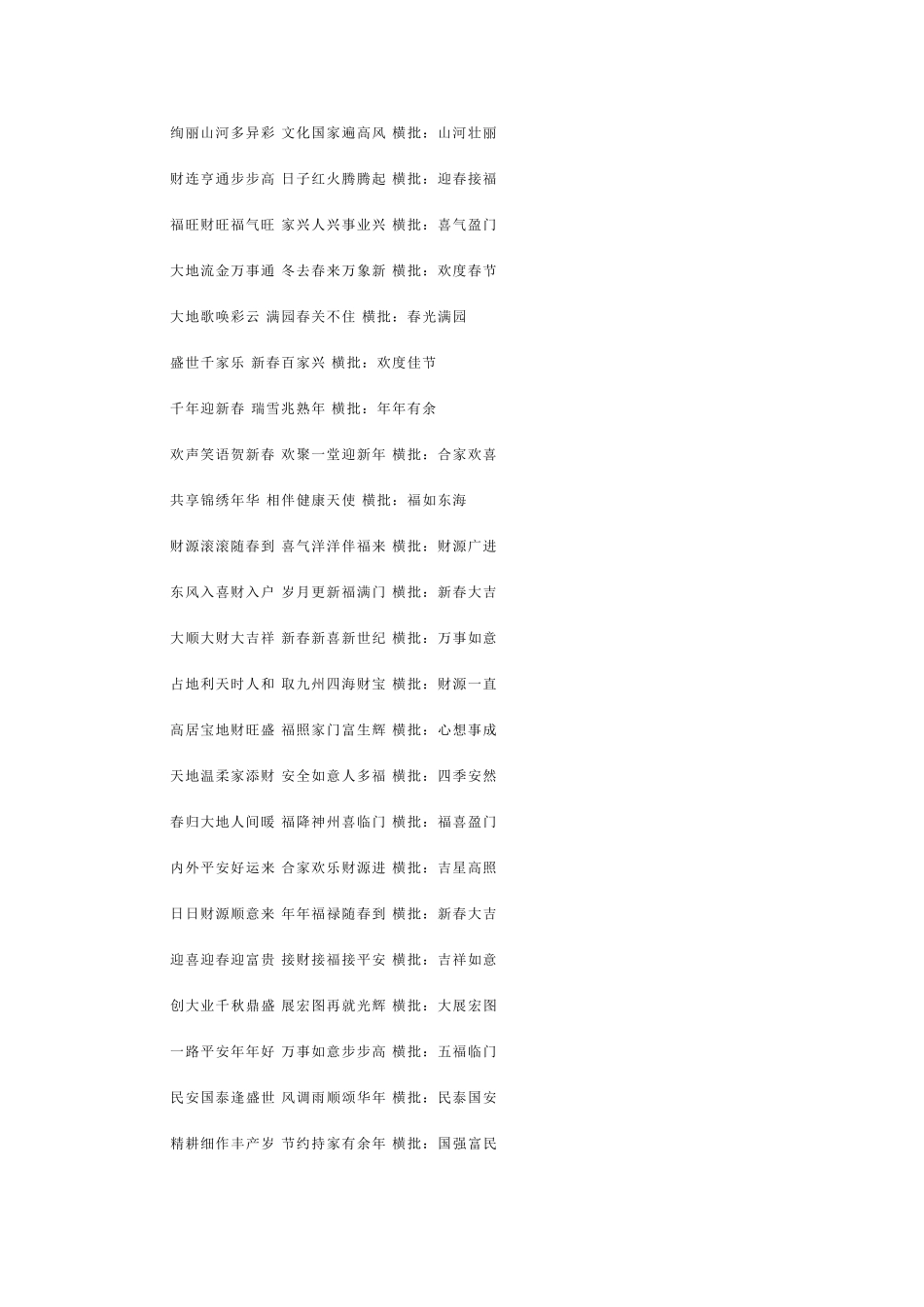 绚丽山河多异彩 文化国家遍高风 横批：山河壮丽

财连亨通步步高 日子红火腾腾起 横批：迎春接福

福旺财旺福气旺 家兴人兴事业兴 横批：喜气盈门

大地流金万事通 冬去春来万象新 横批：欢度春节

大地歌唤彩云 满园春关不住 横批：春光满园

盛世千家乐 新春百家兴 横批：欢度佳节

千年迎新春 瑞雪兆熟年 横批：年年有余

欢声笑语贺新春 欢聚一堂迎新年 横批：合家欢喜

共享锦绣年华 相伴健康天使 横批：福如东海

财源滚滚随春到 喜气洋洋伴福来 横批：财源广进

东风入喜财入户 岁月更新福满门 横批：新春大吉

大顺大财大吉祥 新春新喜新世纪 横批：万事如意

占地利天时人和 取九州四海财宝 横批：财源一直

高居宝地财旺盛 福照家门富生辉 横批：心想事成

天地温柔家添财 安全如意人多福 横批：四季安然

春归大地人间暖 福降神州喜临门 横批：福喜盈门

内外平安好运来 合家欢乐财源进 横批：吉星高照

日日财源顺意来 年年福禄随春到 横批：新春大吉

迎喜迎春迎富贵 接财接福接平安 横批：吉祥如意

创大业千秋鼎盛 展宏图再就光辉 横批：大展宏图

一路平安年年好 万事如意步步高 横批：五福临门

民安国泰逢盛世 风调雨顺颂华年 横批：民泰国安

精耕细作丰产岁 节约持家有余年 横批：国强富民